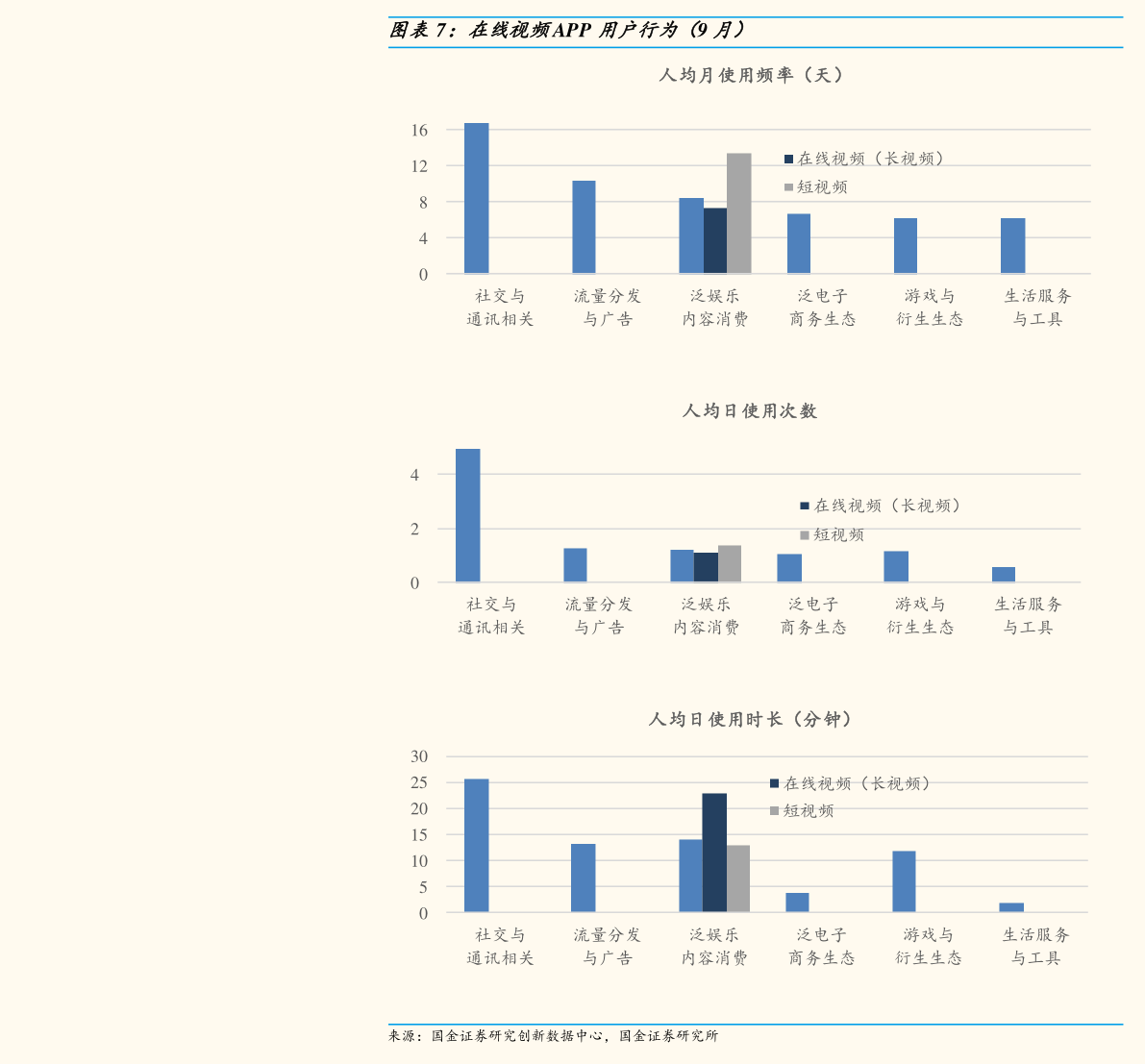 图表 7：在线视频APP 用户行为（9 月）

人均月使用频率（天）

16
12
8
4
0

在线视频（长视频）
短视频

社交与通讯相关
流量分发与广告
泛娱乐内容消费
泛电子商务生态
游戏与衍生生态
生活服务与工具

人均日使用次数

4
2
0

在线视频（长视频）
短视频

社交与通讯相关
流量分发与广告
泛娱乐内容消费
泛电子商务生态
游戏与衍生生态
生活服务与工具

人均日使用时长（分钟）

30
25
20
15
10
5
0

在线视频（长视频）
短视频

社交与通讯相关
流量分发与广告
泛娱乐内容消费
泛电子商务生态
游戏与衍生生态
生活服务与工具

来源：国金证券研究创新数据中心，国金证券研究所